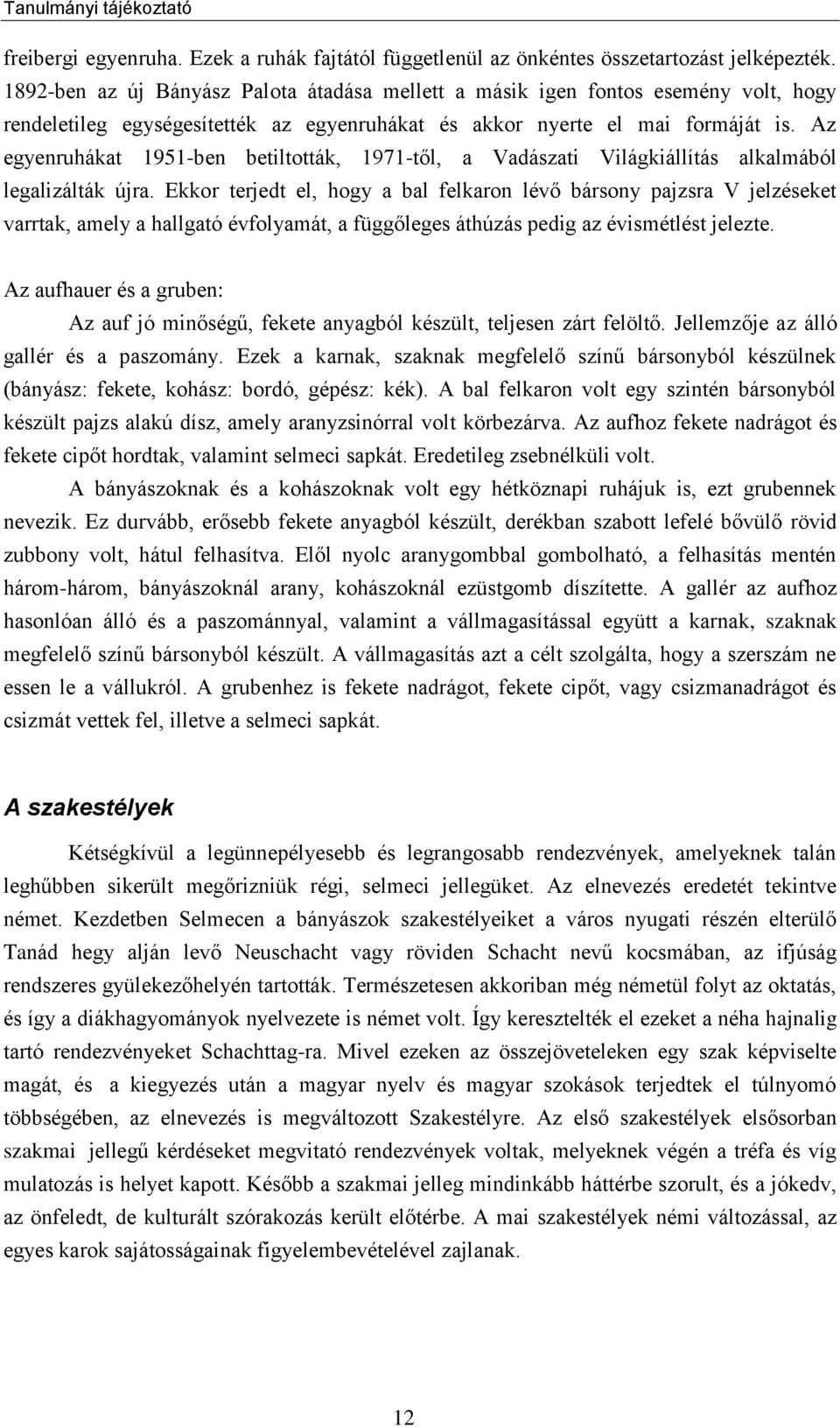 Tanulmányi tájékoztató

freibergi egyenruha. Ezek a ruhák fajtától függetlenül az önkéntes összetartozást jelképezték. 1892-ben az új Bányász Palota átadása mellett a másik igen fontos esemény volt, hogy rendeletileg egységesítették az egyenruhákat és akkor nyerte el mai formáját is. Az egyenruhákat 1951-ben betiltották, 1971-től, a Vadászati Világkiállítás alkalmából legalizálták újra. Ekkor terjedt el, hogy a bal felkaron lévő bársony pajzsra V jelzéseket varrtak, amely a hallgató évfolyamát, a függőleges áthúzás pedig az évismétlést jelezte.

Az aufhauer és a gruben:

Az auf jó minőségű, fekete anyagból készült, teljesen zárt felöltő. Jellemzője az álló gallér és a paszomány. Ezek a karnak, szaknak megfelelő színű bársonyból készülnek (bányász: fekete, kohász: bordó, gépész: kék). A bal felkaron volt egy szintén bársonyból készült pajzs alakú dísz, amely aranyzsinórral volt körbezárva. Az aufhoz fekete nadrágot és fekete cipőt hordtak, valamint selmeci sapkát. Eredetileg zsebnélküli volt.

A bányászoknak és a kohászoknak volt egy hétköznapi ruhájuk is, ezt grubennek nevezik. Ez durvább, erősebb fekete anyagból készült, derékban szabott lefelé bővülő rövid zubbony volt, hátul felhasítva. Elől nyolc aranygombbal gombolható, a felhasítás mentén három-három, bányászoknál arany, kohászoknál ezüstgomb díszítette. A gallér az aufhoz hasonlóan álló és a paszománnyal, valamint a vállmagasítással együtt a karnak, szaknak megfelelő színű bársonyból készült. A vállmagasítás azt a célt szolgálta, hogy a szerszám ne essen le a vállukról. A grubenhez is fekete nadrágot, fekete cipőt, vagy csizmanadrágot és csizmát vettek fel, illetve a selmeci sapkát.

A szakestélyek

Kétségkívül a legünnepélyesebb és legrangosabb rendezvények, amelyeknek talán leghűbben sikerült megőrizniük régi, selmeci jellegüket. Az elnevezés eredetét tekintve német. Kezdetben Selmecen a bányászok szakestélyeiket a város nyugati részén elterülő Tanád hegy alján levő Neuschacht vagy röviden Schacht nevű kocsmában, az ifjúság rendszeres gyülekezőhelyén tartották. Természetesen akkoriban még németül folyt az oktatás, és így a diákhagyományok nyelvezete is német volt. Így keresztelték el ezeket a néha hajnalig tartó rendezvényeket Schachttag-ra. Mivel ezeken az összejöveteleken egy szak képviselte magát, és a kiegyezés után a magyar nyelv és magyar szokások terjedtek el túlnyomó többségében, az elnevezés is megváltozott Szakestélyre. Az első szakestélyek elsősorban szakmai jellegű kérdéseket megvitató rendezvények voltak, melyeknek végén a tréfa és víg mulatozás is helyet kapott. Később a szakmai jelleg mindinkább háttérbe szorult, és a jókedv, az önfeledt, de kulturált szórakozás került előtérbe. A mai szakestélyek némi változással, az egyes karok sajátosságainak figyelembevételével zajlanak.

12